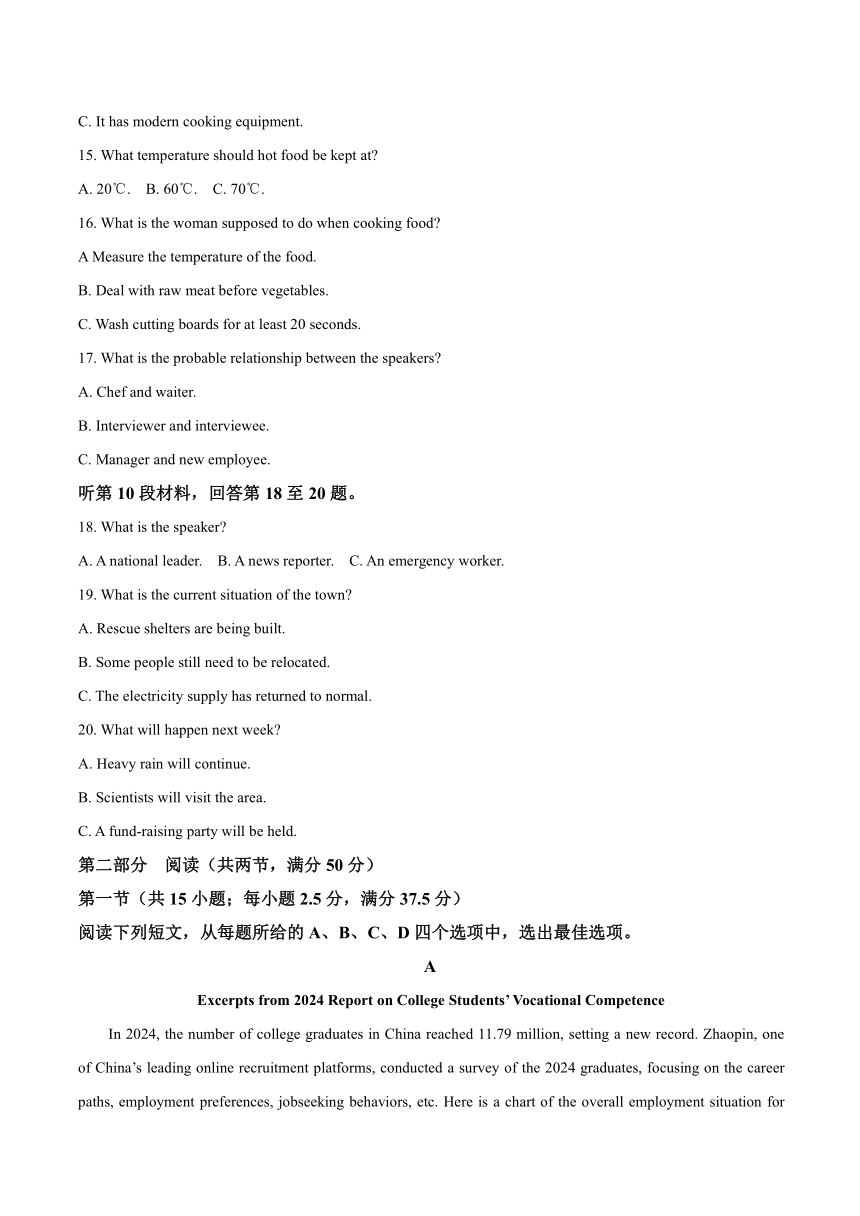 C. It has modern cooking equipment.

15. What temperature should hot food be kept at?

A. 20℃.  B. 60℃.  C. 70℃.

16. What is the woman supposed to do when cooking food?

A Measure the temperature of the food.

B. Deal with raw meat before vegetables.

C. Wash cutting boards for at least 20 seconds.

17. What is the probable relationship between the speakers?

A. Chef and waiter.

B. Interviewer and interviewee.

C. Manager and new employee.

听第 10 段材料，回答第 18 至 20 题。

18. What is the speaker?

A. A national leader.  B. A news reporter.  C. An emergency worker.

19. What is the current situation of the town?

A. Rescue shelters are being built.

B. Some people still need to be relocated.

C. The electricity supply has returned to normal.

20. What will happen next week?

A. Heavy rain will continue.

B. Scientists will visit the area.

C. A fund-raising party will be held.

第二部分 阅读（共两节，满分 50 分）

第一节（共 15 小题；每小题 2.5 分，满分 37.5 分）

阅读下列短文，从每题所给的 A、B、C、D 四个选项中，选出最佳选项。

A

Excerpts from 2024 Report on College Students' Vocational Competence

In 2024, the number of college graduates in China reached 11.79 million, setting a new record. Zhaopin, one of China's leading online recruitment platforms, conducted a survey of the 2024 graduates, focusing on the career paths, employment preferences, jobseeking behaviors, etc. Here is a chart of the overall employment situation for